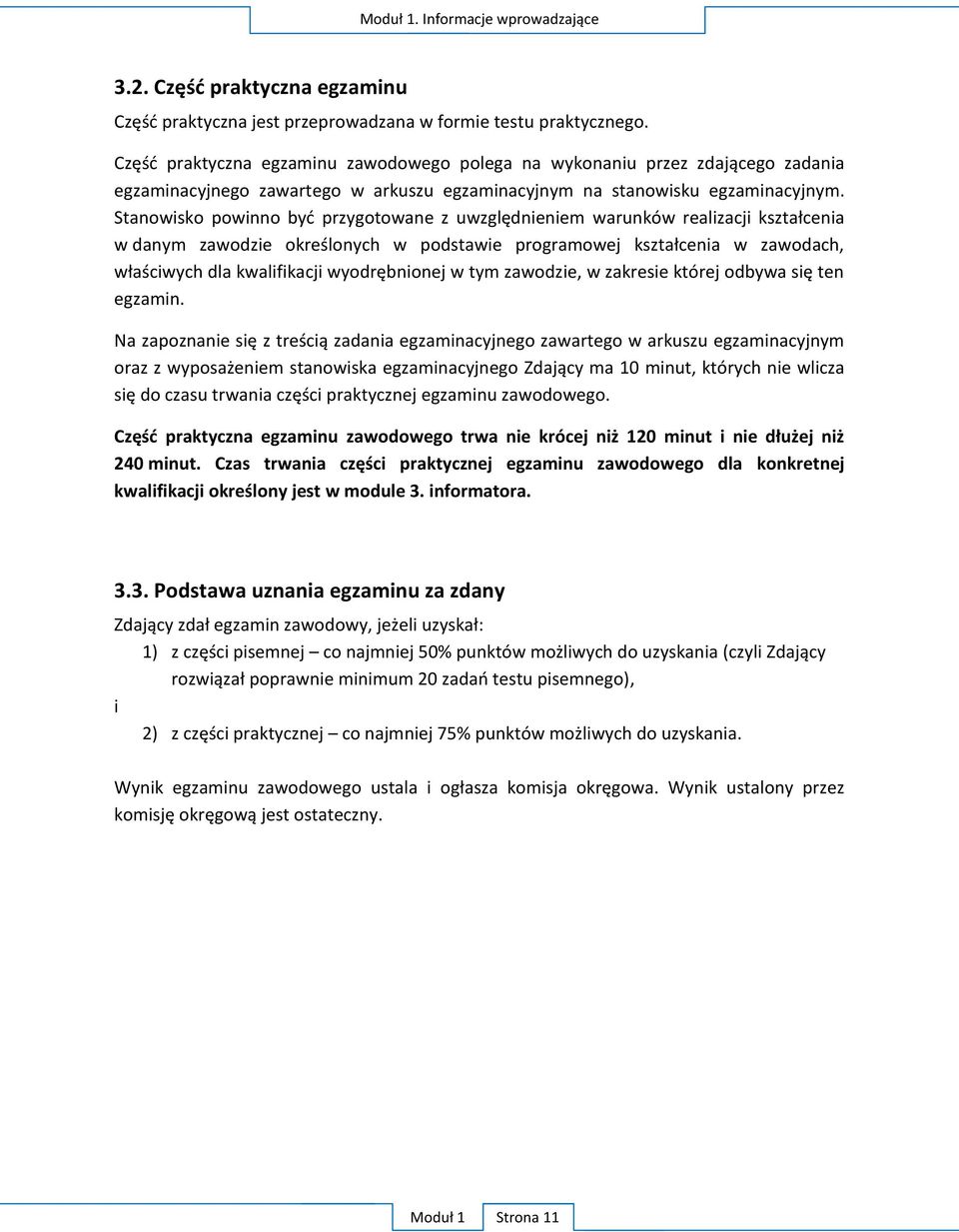 Moduł 1. Informacje wprowadzające

3.2. Część praktyczna egzaminu

Część praktyczna jest przeprowadzana w formie testu praktycznego.

Część praktyczna egzaminu zawodowego polega na wykonaniu przez zdającego zadania egzaminacyjnego zawartego w arkuszu egzaminacyjnym na stanowisku egzaminacyjnym. Stanowisko powinno być przygotowane z uwzględnieniem warunków realizacji kształcenia w danym zawodzie określonych w podstawie programowej kształcenia w zawodach, właściwych dla kwalifikacji wyodrębnionej w tym zawodzie, w zakresie której odbywa się ten egzamin.

Na zapoznanie się z treścią zadania egzaminacyjnego zawartego w arkuszu egzaminacyjnym oraz z wyposażeniem stanowiska egzaminacyjnego Zdający ma 10 minut, których nie wlicza się do czasu trwania części praktycznej egzaminu zawodowego.

Część praktyczna egzaminu zawodowego trwa nie krócej niż 120 minut i nie dłużej niż 240 minut. Czas trwania części praktycznej egzaminu zawodowego dla konkretnej kwalifikacji określony jest w module 3. informatora.

3.3. Podstawa uznania egzaminu za zdany

Zdający zdał egzamin zawodowy, jeżeli uzyskał:
1) z części pisemnej – co najmniej 50% punktów możliwych do uzyskania (czyli Zdający rozwiązał poprawnie minimum 20 zadań testu pisemnego),
i
2) z części praktycznej – co najmniej 75% punktów możliwych do uzyskania.

Wynik egzaminu zawodowego ustala i ogłasza komisja okręgowa. Wynik ustalony przez komisję okręgową jest ostateczny.

Moduł 1 Strona 11